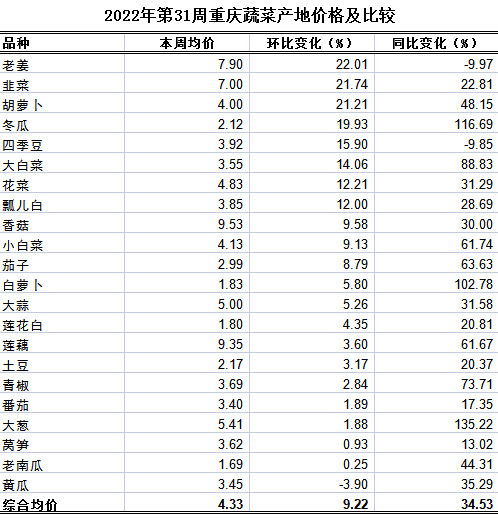 2022年第31周重庆蔬菜产地价格及比较

| 品种 | 本周均价 | 环比变化（%） | 同比变化（%） |
|---|---|---|---|
| 老姜 | 7.90 | 22.01 | -9.97 |
| 韭菜 | 7.00 | 21.74 | 22.81 |
| 胡萝卜 | 4.00 | 21.21 | 48.15 |
| 冬瓜 | 2.12 | 19.93 | 116.69 |
| 四季豆 | 3.92 | 15.90 | -9.85 |
| 大白菜 | 3.55 | 14.06 | 88.83 |
| 花菜 | 4.83 | 12.21 | 31.29 |
| 瓢儿白 | 3.85 | 12.00 | 28.69 |
| 香菇 | 9.53 | 9.58 | 30.00 |
| 小白菜 | 4.13 | 9.13 | 61.74 |
| 茄子 | 2.99 | 8.79 | 63.63 |
| 白萝卜 | 1.83 | 5.80 | 102.78 |
| 大蒜 | 5.00 | 5.26 | 31.58 |
| 莲花白 | 1.80 | 4.35 | 20.81 |
| 莲藕 | 9.35 | 3.60 | 61.67 |
| 土豆 | 2.17 | 3.17 | 20.37 |
| 青椒 | 3.69 | 2.84 | 73.71 |
| 番茄 | 3.40 | 1.89 | 17.35 |
| 大葱 | 5.41 | 1.88 | 135.22 |
| 莴笋 | 3.62 | 0.93 | 13.02 |
| 老南瓜 | 1.69 | 0.25 | 44.31 |
| 黄瓜 | 3.45 | -3.90 | 35.29 |
| 综合均价 | 4.33 | 9.22 | 34.53 |